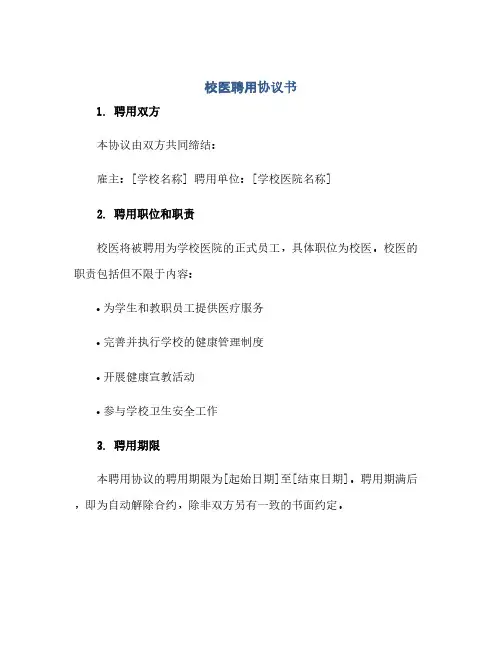 校医聘用协议书

1. 聘用双方

本协议由双方共同缔结：

雇主：[学校名称] 聘用单位：[学校医院名称]

2. 聘用职位和职责

校医将被聘用为学校医院的正式员工，具体职位为校医。校医的职责包括但不限于内容：

• 为学生和教职员工提供医疗服务

• 完善并执行学校的健康管理制度

• 开展健康宣教活动

• 参与学校卫生安全工作

3. 聘用期限

本聘用协议的聘用期限为[起始日期]至[结束日期]。聘用期满后，即为自动解除合约，除非双方另有一致的书面约定。